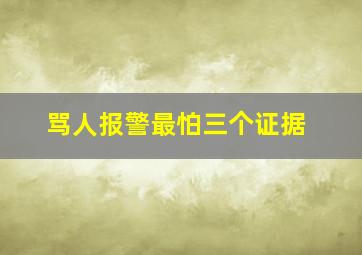 骂人报警最怕三个证据